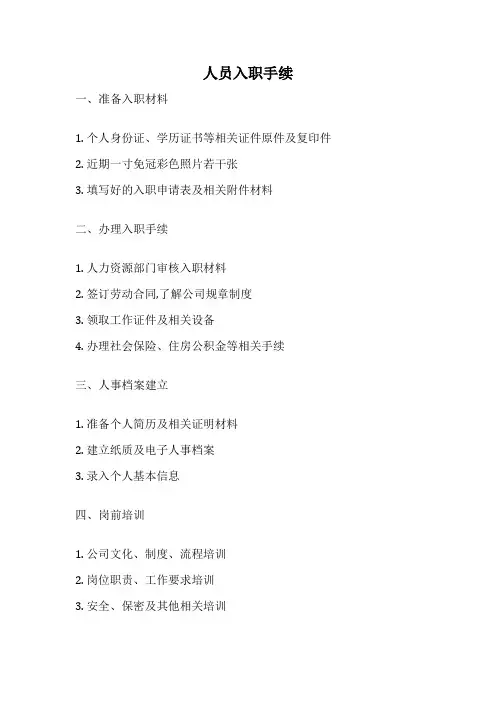 人员入职手续

一、准备入职材料

1. 个人身份证、学历证书等相关证件原件及复印件

2. 近期一寸免冠彩色照片若干张

3. 填写好的入职申请表及相关附件材料

二、办理入职手续

1. 人力资源部门审核入职材料

2. 签订劳动合同,了解公司规章制度

3. 领取工作证件及相关设备

4. 办理社会保险、住房公积金等相关手续

三、人事档案建立

1. 准备个人简历及相关证明材料

2. 建立纸质及电子人事档案

3. 录入个人基本信息

四、岗前培训

1. 公司文化、制度、流程培训

2. 岗位职责、工作要求培训

3. 安全、保密及其他相关培训